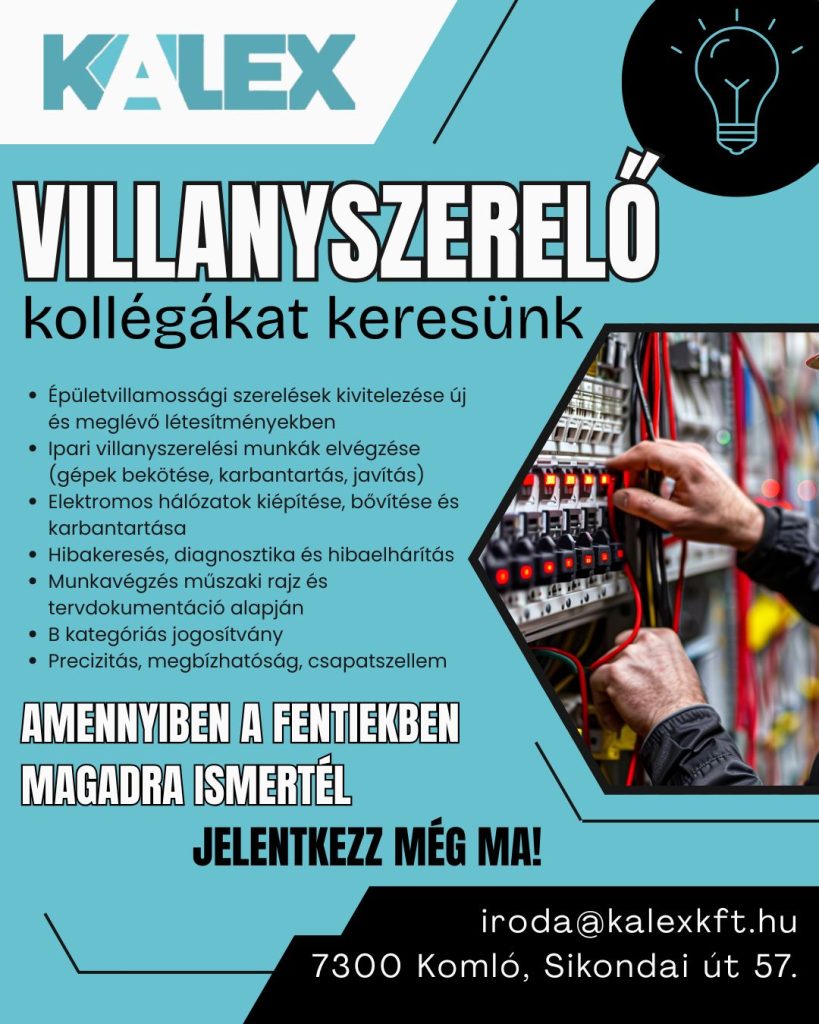 KALEX

VILLANYSZERELŐ

kollégákat keresünk

• Épületvillamossági szerelések kivitelezése új és meglévő létesítményekben
• Ipari villanyszerelési munkák elvégzése (gépek bekötése, karbantartás, javítás)
• Elektromos hálózatok kiépítése, bővítése és karbantartása
• Hibakeresés, diagnosztika és hibaelhárítás
• Munkavégzés műszaki rajz és tervdokumentáció alapján
• B kategóriás jogosítvány
• Precizitás, megbízhatóság, csapatszellem

AMENNYIBEN A FENTIEKBEN MAGADRA ISMERTÉL

JELENTKEZZ MÉG MA!

iroda@kalexkft.hu
7300 Komló, Sikondai út 57.